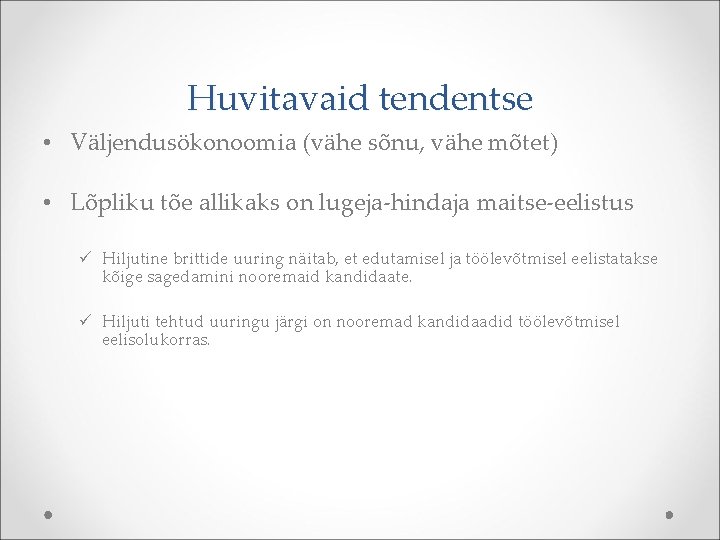 Huvitavaid tendentse

• Väljendusökonoomia (vähe sõnu, vähe mõtet)

• Lõpliku tõe allikaks on lugeja-hindaja maitse-eelistus

✓ Hiljutine brittide uuring näitab, et edutamisel ja töölevõtmisel eelistatakse kõige sagedamini nooremaid kandidaate.

✓ Hiljuti tehtud uuringu järgi on nooremad kandidaadid töölevõtmisel eelisolukorras.